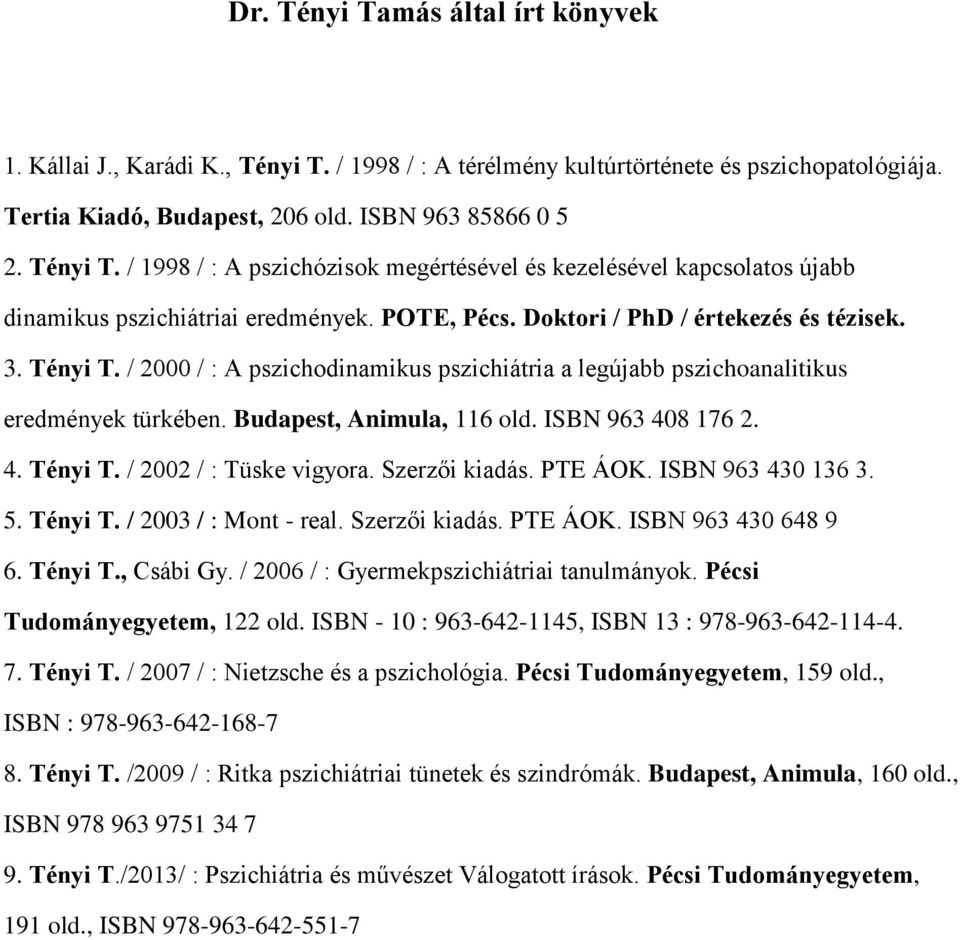 Dr. Tényi Tamás által írt könyvek

1. Kállai J., Karádi K., Tényi T. / 1998 / : A térélmény kultúrtörténete és pszichopatológiája. Tertia Kiadó, Budapest, 206 old. ISBN 963 85866 0 5

2. Tényi T. / 1998 / : A pszichózisok megértésével és kezelésével kapcsolatos újabb dinamikus pszichiátriai eredmények. POTE, Pécs. Doktori / PhD / értekezés és tézisek.

3. Tényi T. / 2000 / : A pszichodinamikus pszichiátria a legújabb pszichoanalitikus eredmények türkében. Budapest, Animula, 116 old. ISBN 963 408 176 2.

4. Tényi T. / 2002 / : Tüske vigyora. Szerzői kiadás. PTE ÁOK. ISBN 963 430 136 3.

5. Tényi T. / 2003 / : Mont - real. Szerzői kiadás. PTE ÁOK. ISBN 963 430 648 9

6. Tényi T., Csábi Gy. / 2006 / : Gyermekpszichiátriai tanulmányok. Pécsi Tudományegyetem, 122 old. ISBN - 10 : 963-642-1145, ISBN 13 : 978-963-642-114-4.

7. Tényi T. / 2007 / : Nietzsche és a pszichológia. Pécsi Tudományegyetem, 159 old., ISBN : 978-963-642-168-7

8. Tényi T. /2009 / : Ritka pszichiátriai tünetek és szindrómák. Budapest, Animula, 160 old., ISBN 978 963 9751 34 7

9. Tényi T./2013/ : Pszichiátria és művészet Válogatott írások. Pécsi Tudományegyetem, 191 old., ISBN 978-963-642-551-7